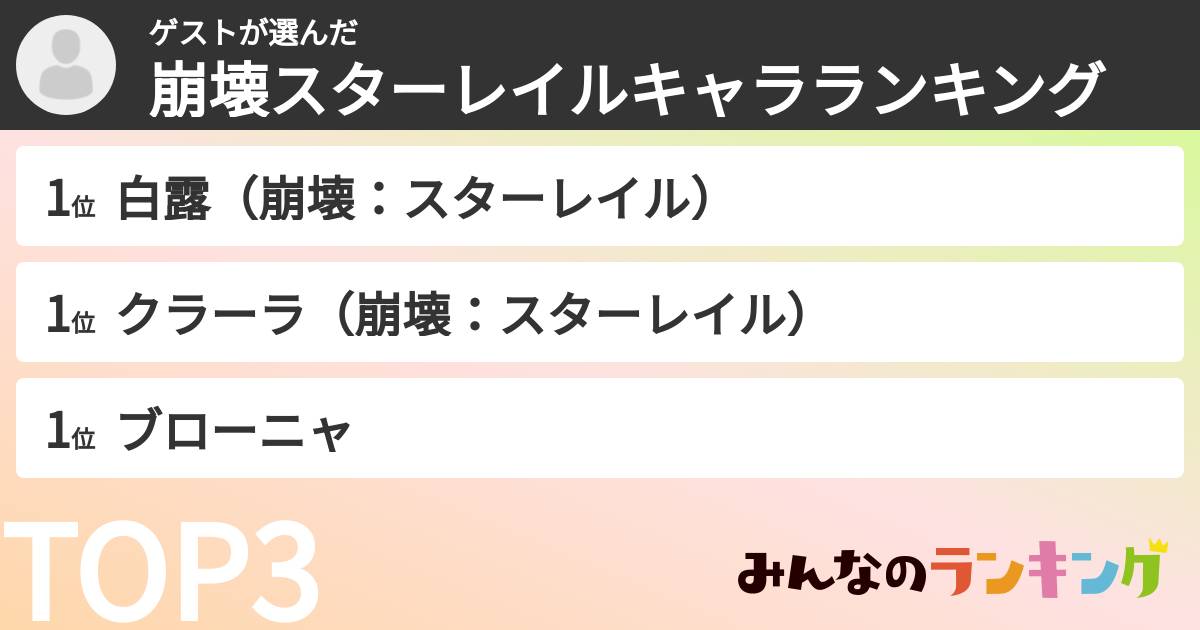 ゲストが選んだ
崩壊スターレイルキャラランキング

1位 白露（崩壊：スターレイル）

1位 クラーラ（崩壊：スターレイル）

1位 ブローニャ

TOP3

みんなのランキング